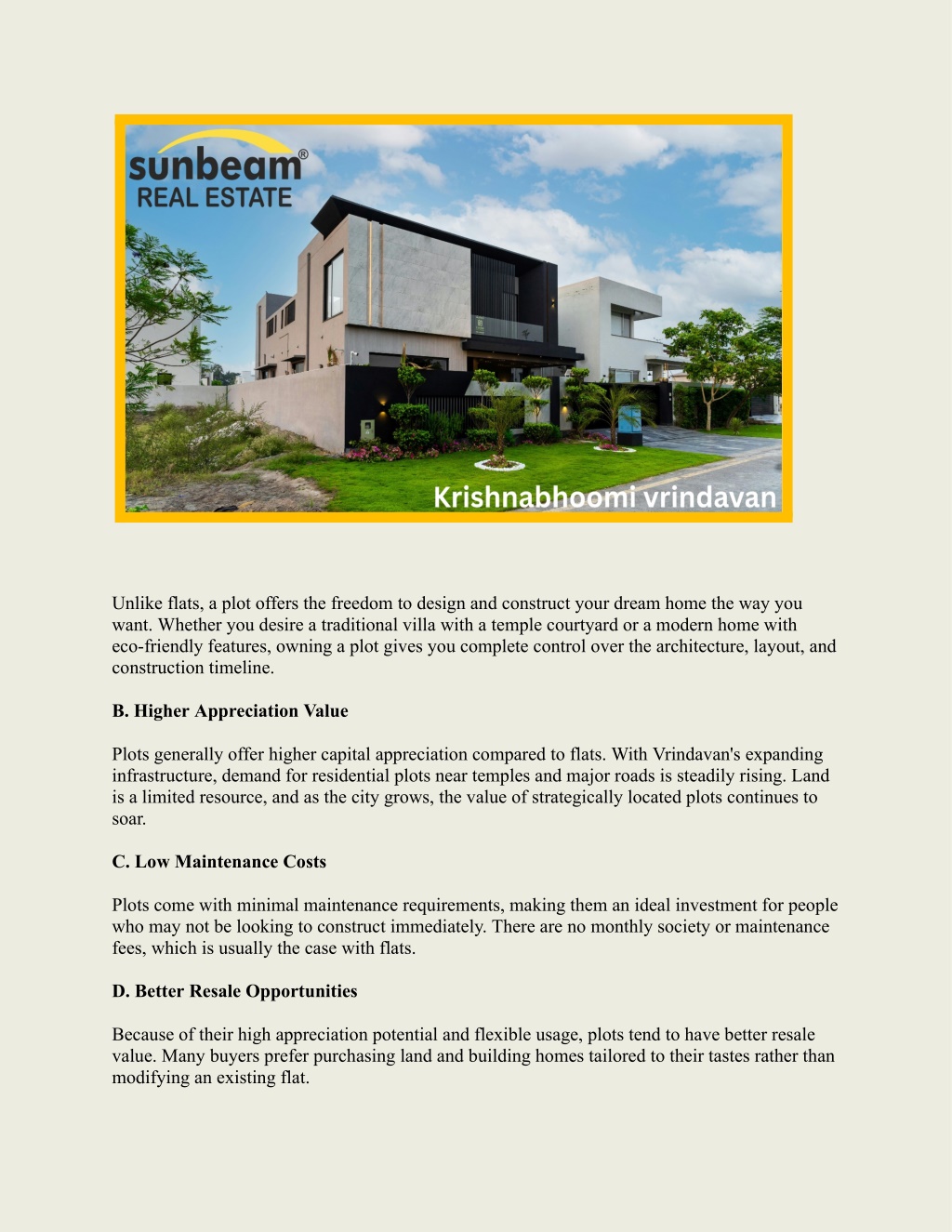 sunbeam®
REAL ESTATE

Krishnabhoomi vrindavan

Unlike flats, a plot offers the freedom to design and construct your dream home the way you want. Whether you desire a traditional villa with a temple courtyard or a modern home with eco-friendly features, owning a plot gives you complete control over the architecture, layout, and construction timeline.

B. Higher Appreciation Value

Plots generally offer higher capital appreciation compared to flats. With Vrindavan's expanding infrastructure, demand for residential plots near temples and major roads is steadily rising. Land is a limited resource, and as the city grows, the value of strategically located plots continues to soar.

C. Low Maintenance Costs

Plots come with minimal maintenance requirements, making them an ideal investment for people who may not be looking to construct immediately. There are no monthly society or maintenance fees, which is usually the case with flats.

D. Better Resale Opportunities

Because of their high appreciation potential and flexible usage, plots tend to have better resale value. Many buyers prefer purchasing land and building homes tailored to their tastes rather than modifying an existing flat.